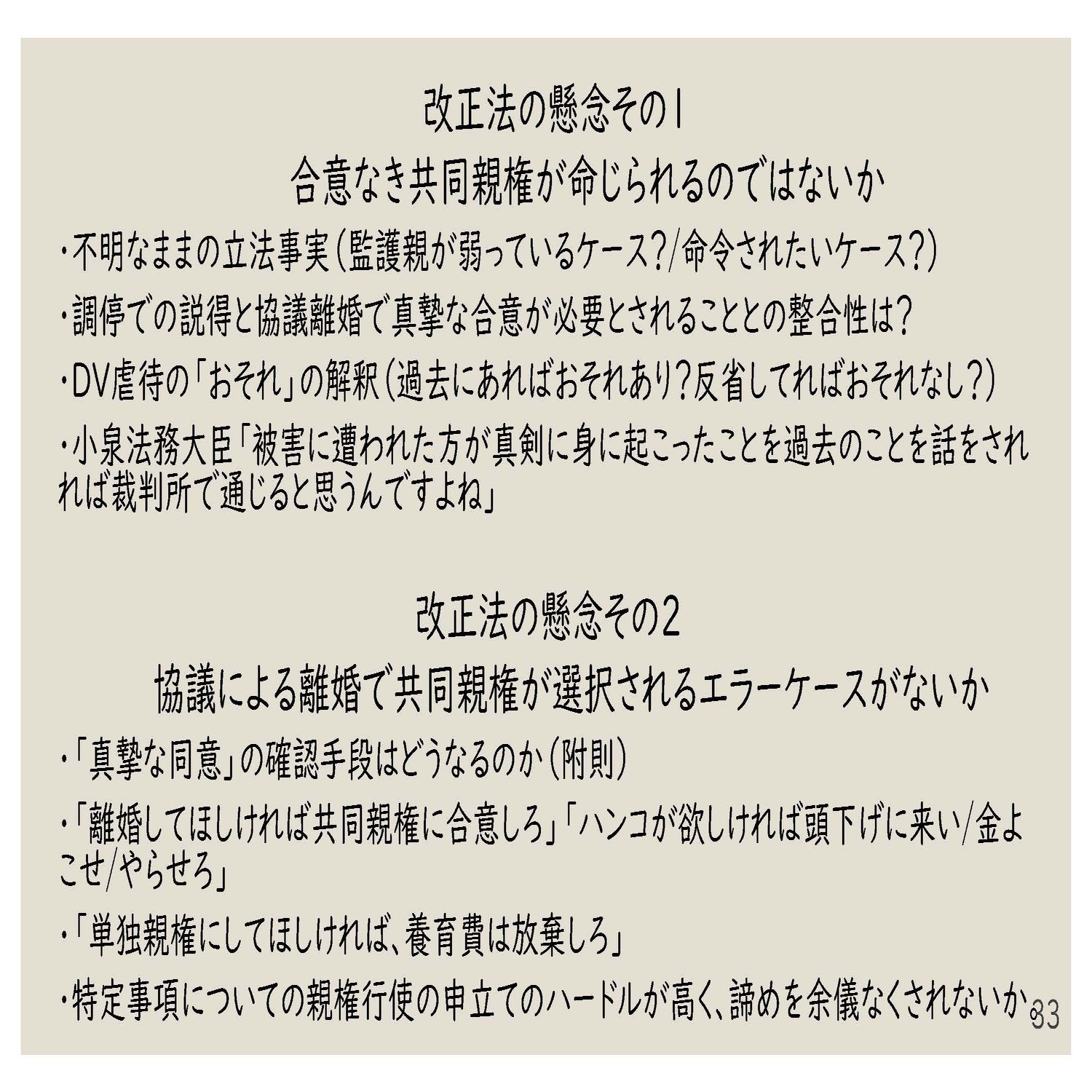 改正法の懸念その1

合意なき共同親権が命じられるのではないか

・不明なままの立法事実（監護親が弱っているケース？/命令されたいケース？）

・調停での説得と協議離婚で真摯な合意が必要とされることとの整合性は？

・DV虐待の「おそれ」の解釈（過去にあればおそれあり？反省してればおそれなし？）

・小泉法務大臣「被害に遭われた方が真剣に身に起こったことを過去のことを話をされれば裁判所で通じると思うんですよね」

改正法の懸念その2

協議による離婚で共同親権が選択されるエラーケースがないか

・「真摯な同意」の確認手段はどうなるのか（附則）

・「離婚してほしければ共同親権に合意しろ」「ハンコが欲しければ頭下げに来い/金よこせ/やらせろ」

・「単独親権にしてほしければ、養育費は放棄しろ」

・特定事項についての親権行使の申立てのハードルが高く、諦めを余儀なくされないか

33